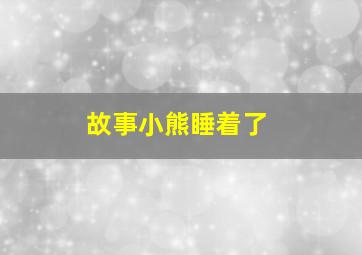 故事小熊睡着了